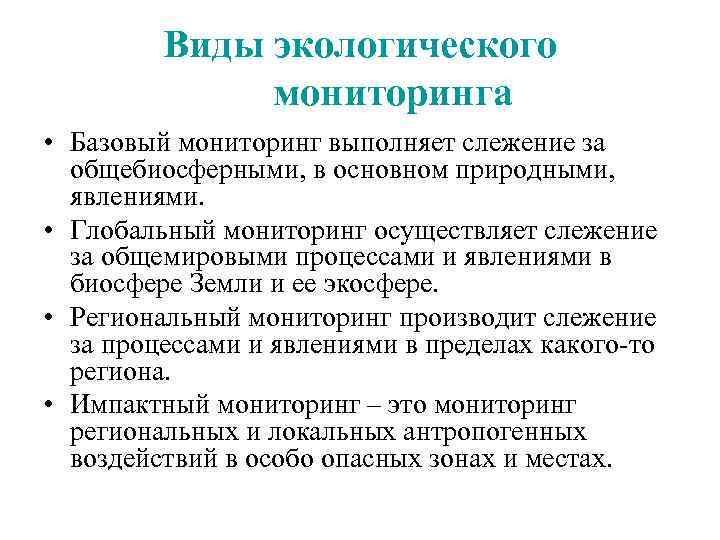 Виды экологического мониторинга

• Базовый мониторинг выполняет слежение за общебиосферными, в основном природными, явлениями.

• Глобальный мониторинг осуществляет слежение за общемировыми процессами и явлениями в биосфере Земли и ее экосфере.

• Региональный мониторинг производит слежение за процессами и явлениями в пределах какого-то региона.

• Импактный мониторинг – это мониторинг региональных и локальных антропогенных воздействий в особо опасных зонах и местах.